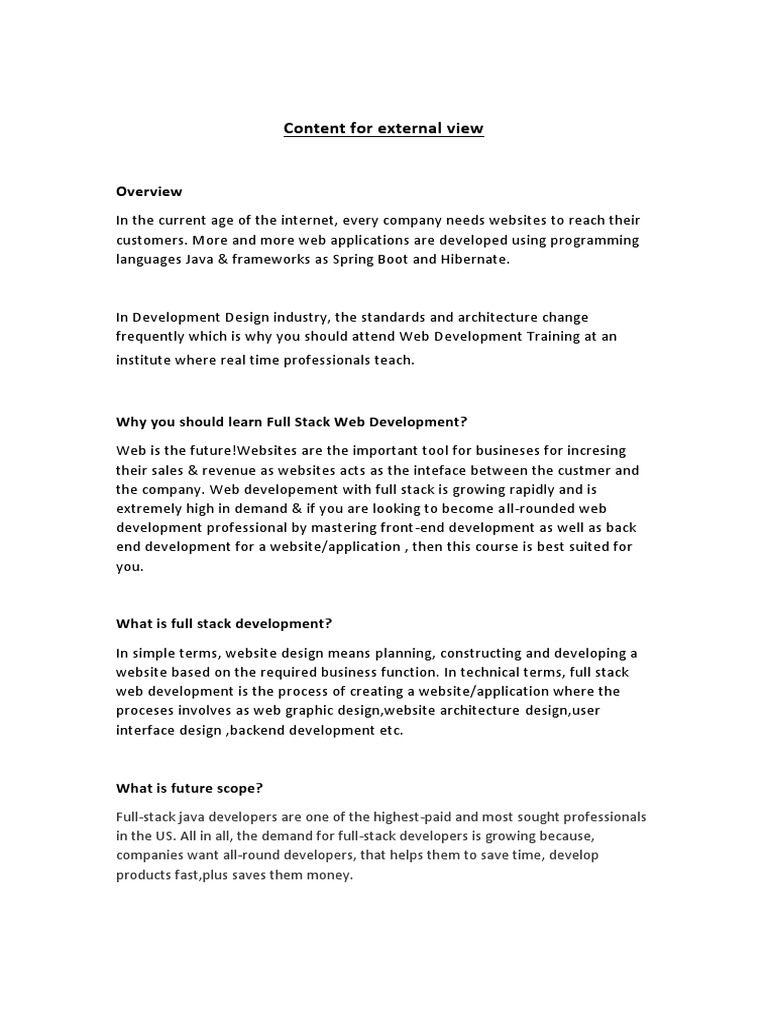 Content for external view

Overview

In the current age of the internet, every company needs websites to reach their customers. More and more web applications are developed using programming languages Java & frameworks as Spring Boot and Hibernate.

In Development Design industry, the standards and architecture change frequently which is why you should attend Web Development Training at an institute where real time professionals teach.

Why you should learn Full Stack Web Development?

Web is the future!Websites are the important tool for busineses for incresing their sales & revenue as websites acts as the inteface between the custmer and the company. Web developement with full stack is growing rapidly and is extremely high in demand & if you are looking to become all-rounded web development professional by mastering front-end development as well as back end development for a website/application , then this course is best suited for you.

What is full stack development?

In simple terms, website design means planning, constructing and developing a website based on the required business function. In technical terms, full stack web development is the process of creating a website/application where the proceses involves as web graphic design,website architecture design,user interface design ,backend development etc.

What is future scope?

Full-stack java developers are one of the highest-paid and most sought professionals in the US. All in all, the demand for full-stack developers is growing because, companies want all-round developers, that helps them to save time, develop products fast,plus saves them money.